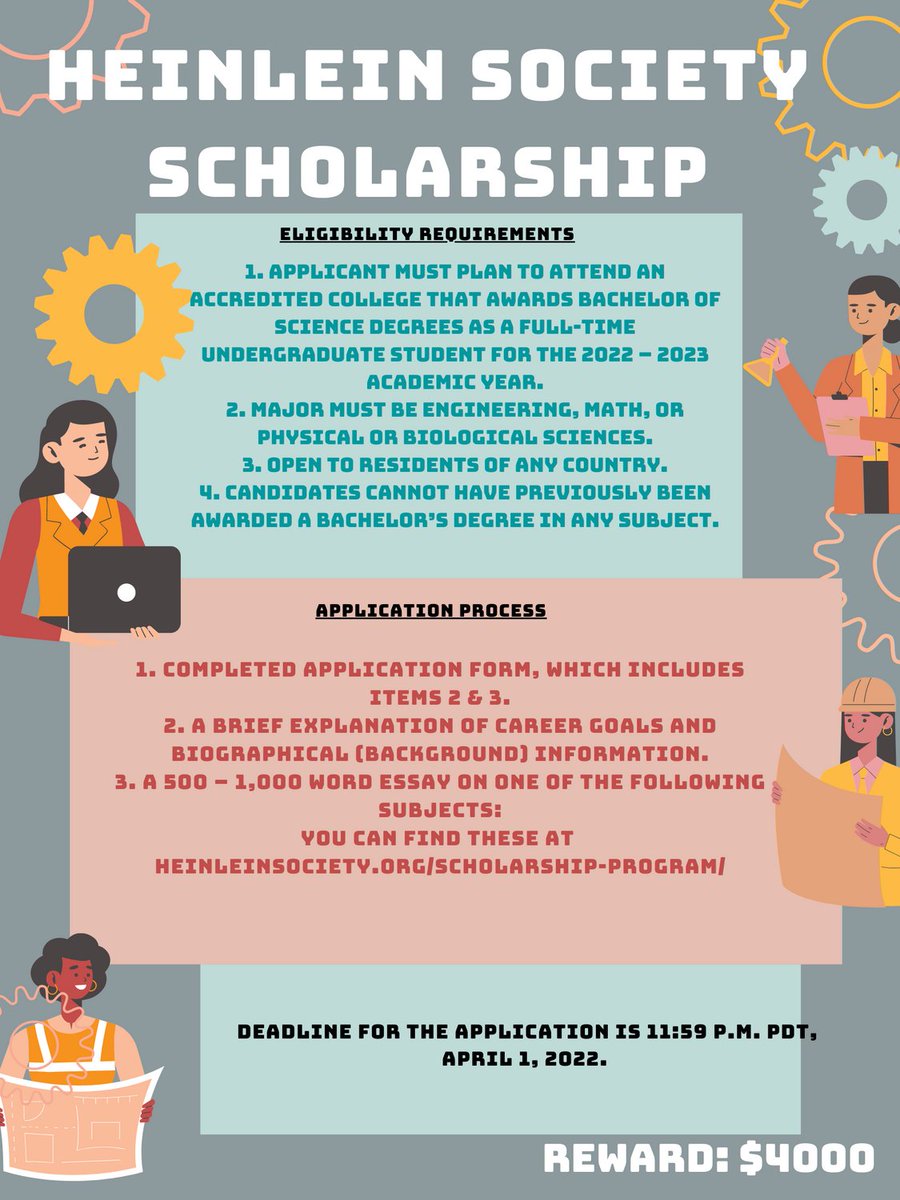 HEINLEIN SOCIETY SCHOLARSHIP

ELIGIBILITY REQUIREMENTS

1. APPLICANT MUST PLAN TO ATTEND AN ACCREDITED COLLEGE THAT AWARDS BACHELOR OF SCIENCE DEGREES AS A FULL-TIME UNDERGRADUATE STUDENT FOR THE 2022 – 2023 ACADEMIC YEAR.
2. MAJOR MUST BE ENGINEERING, MATH, OR PHYSICAL OR BIOLOGICAL SCIENCES.
3. OPEN TO RESIDENTS OF ANY COUNTRY.
4. CANDIDATES CANNOT HAVE PREVIOUSLY BEEN AWARDED A BACHELOR'S DEGREE IN ANY SUBJECT.

APPLICATION PROCESS

1. COMPLETED APPLICATION FORM, WHICH INCLUDES ITEMS 2 & 3.
2. A BRIEF EXPLANATION OF CAREER GOALS AND BIOGRAPHICAL (BACKGROUND) INFORMATION.
3. A 500 – 1,000 WORD ESSAY ON ONE OF THE FOLLOWING SUBJECTS:
YOU CAN FIND THESE AT HEINLEINSOCIETY.ORG/SCHOLARSHIP-PROGRAM/

DEADLINE FOR THE APPLICATION IS 11:59 P.M. PDT, APRIL 1, 2022.

REWARD: $4000